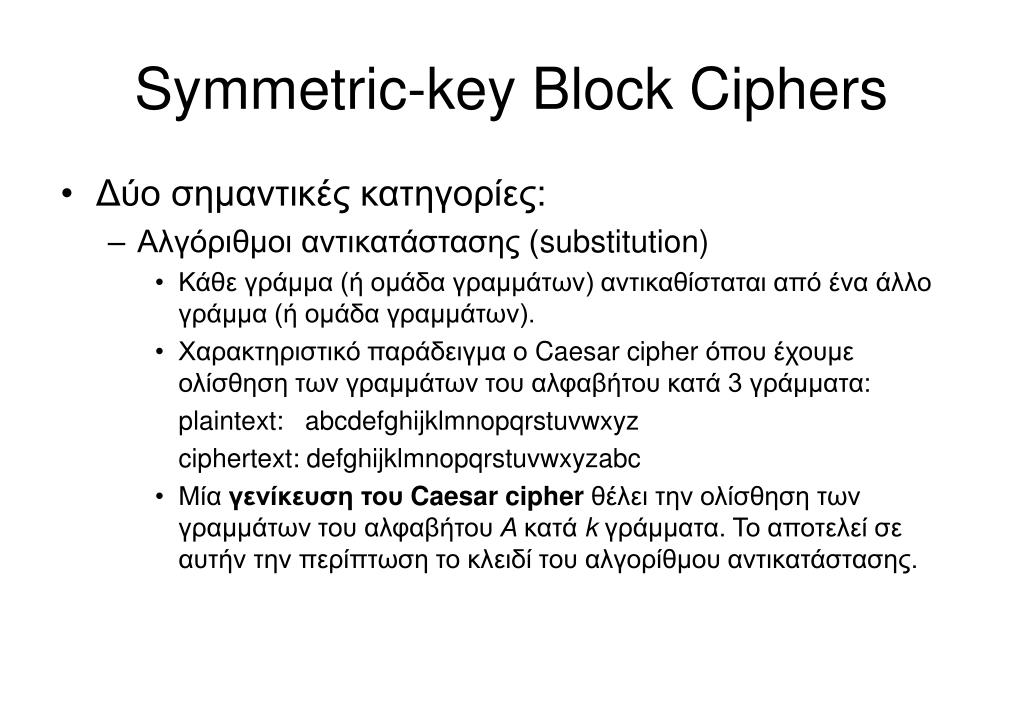 Symmetric-key Block Ciphers

• Δύο σημαντικές κατηγορίες:

– Αλγόριθμοι αντικατάστασης (substitution)

• Κάθε γράμμα (ή ομάδα γραμμάτων) αντικαθίσταται από ένα άλλο γράμμα (ή ομάδα γραμμάτων).

• Χαρακτηριστικό παράδειγμα ο Caesar cipher όπου έχουμε ολίσθηση των γραμμάτων του αλφαβήτου κατά 3 γράμματα:

plaintext: abcdefghijklmnopqrstuvwxyz

ciphertext: defghijklmnopqrstuvwxyzabc

• Μία γενίκευση του Caesar cipher θέλει την ολίσθηση των γραμμάτων του αλφαβήτου A κατά k γράμματα. Το αποτελεί σε αυτήν την περίπτωση το κλειδί του αλγορίθμου αντικατάστασης.